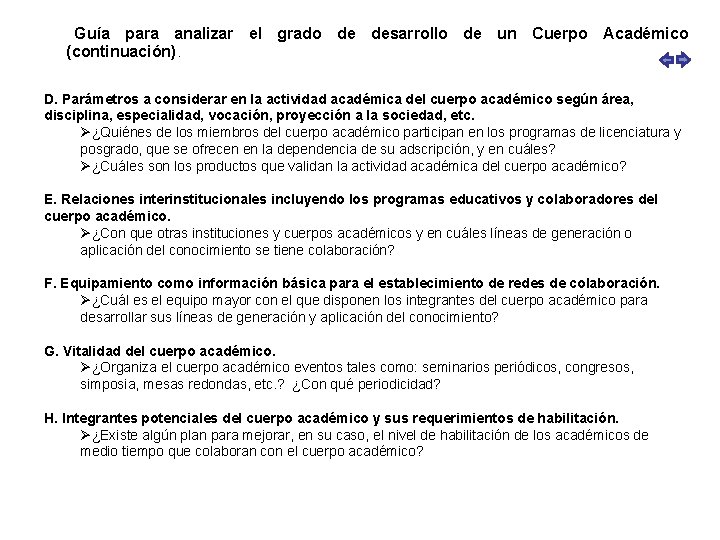 Guía para analizar el grado de desarrollo de un Cuerpo Académico (continuación).

D. Parámetros a considerar en la actividad académica del cuerpo académico según área, disciplina, especialidad, vocación, proyección a la sociedad, etc.
➢¿Quiénes de los miembros del cuerpo académico participan en los programas de licenciatura y posgrado, que se ofrecen en la dependencia de su adscripción, y en cuáles?
➢¿Cuáles son los productos que validan la actividad académica del cuerpo académico?

E. Relaciones interinstitucionales incluyendo los programas educativos y colaboradores del cuerpo académico.
➢¿Con que otras instituciones y cuerpos académicos y en cuáles líneas de generación o aplicación del conocimiento se tiene colaboración?

F. Equipamiento como información básica para el establecimiento de redes de colaboración.
➢¿Cuál es el equipo mayor con el que disponen los integrantes del cuerpo académico para desarrollar sus líneas de generación y aplicación del conocimiento?

G. Vitalidad del cuerpo académico.
➢¿Organiza el cuerpo académico eventos tales como: seminarios periódicos, congresos, simposia, mesas redondas, etc.? ¿Con qué periodicidad?

H. Integrantes potenciales del cuerpo académico y sus requerimientos de habilitación.
➢¿Existe algún plan para mejorar, en su caso, el nivel de habilitación de los académicos de medio tiempo que colaboran con el cuerpo académico?